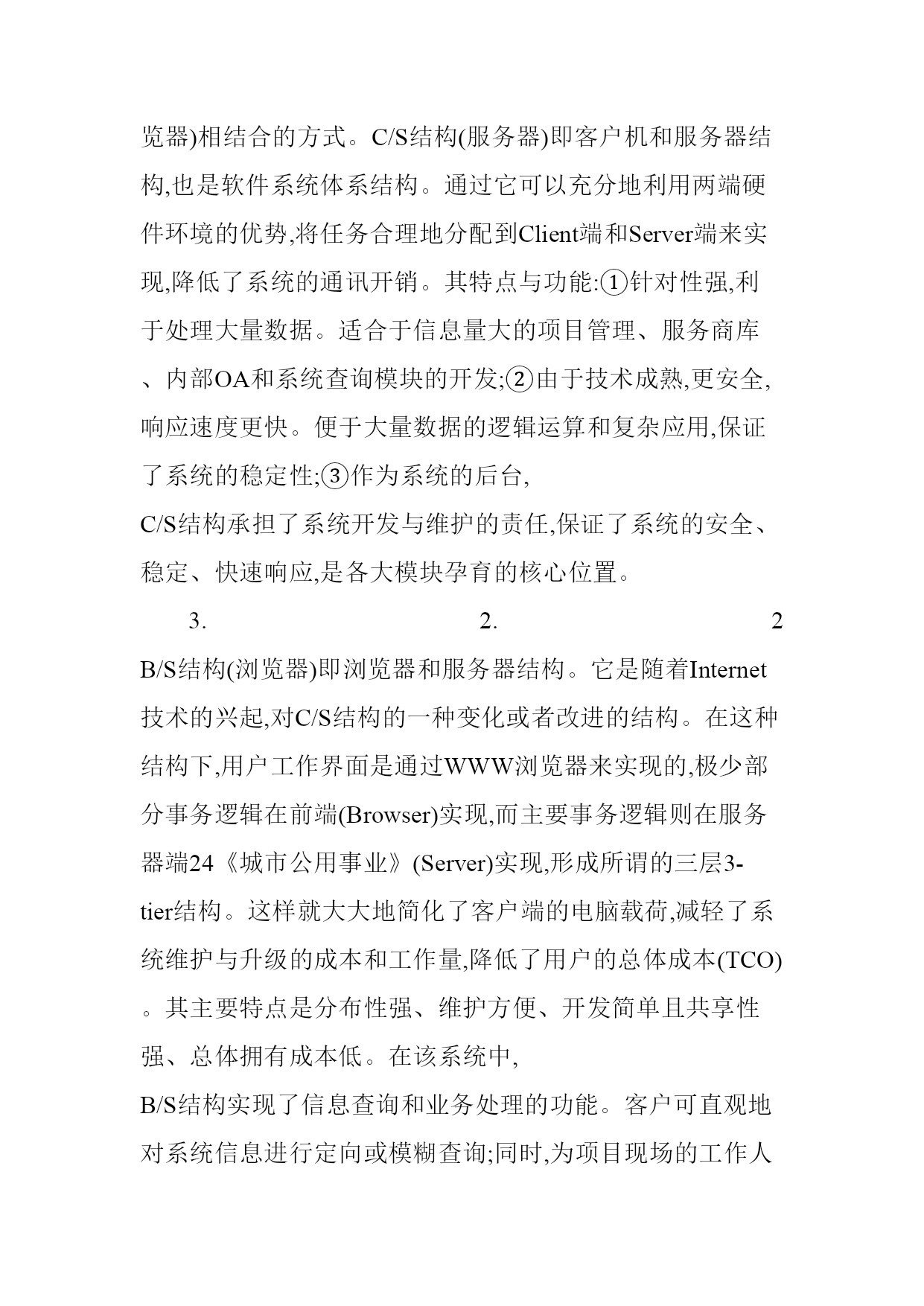 览器)相结合的方式。C/S结构(服务器)即客户机和服务器结构,也是软件系统体系结构。通过它可以充分地利用两端硬件环境的优势,将任务合理地分配到Client端和Server端来实现,降低了系统的通讯开销。其特点与功能:①针对性强,利于处理大量数据。适合于信息量大的项目管理、服务商库、内部OA和系统查询模块的开发;②由于技术成熟,更安全,响应速度更快。便于大量数据的逻辑运算和复杂应用,保证了系统的稳定性;③作为系统的后台,
C/S结构承担了系统开发与维护的责任,保证了系统的安全、稳定、快速响应,是各大模块孕育的核心位置。

3. 2. 2
B/S结构(浏览器)即浏览器和服务器结构。它是随着Internet技术的兴起,对C/S结构的一种变化或者改进的结构。在这种结构下,用户工作界面是通过WWW浏览器来实现的,极少部分事务逻辑在前端(Browser)实现,而主要事务逻辑则在服务器端24《城市公用事业》(Server)实现,形成所谓的三层3-tier结构。这样就大大地简化了客户端的电脑载荷,减轻了系统维护与升级的成本和工作量,降低了用户的总体成本(TCO)。其主要特点是分布性强、维护方便、开发简单且共享性强、总体拥有成本低。在该系统中,
B/S结构实现了信息查询和业务处理的功能。客户可直观地对系统信息进行定向或模糊查询;同时,为项目现场的工作人